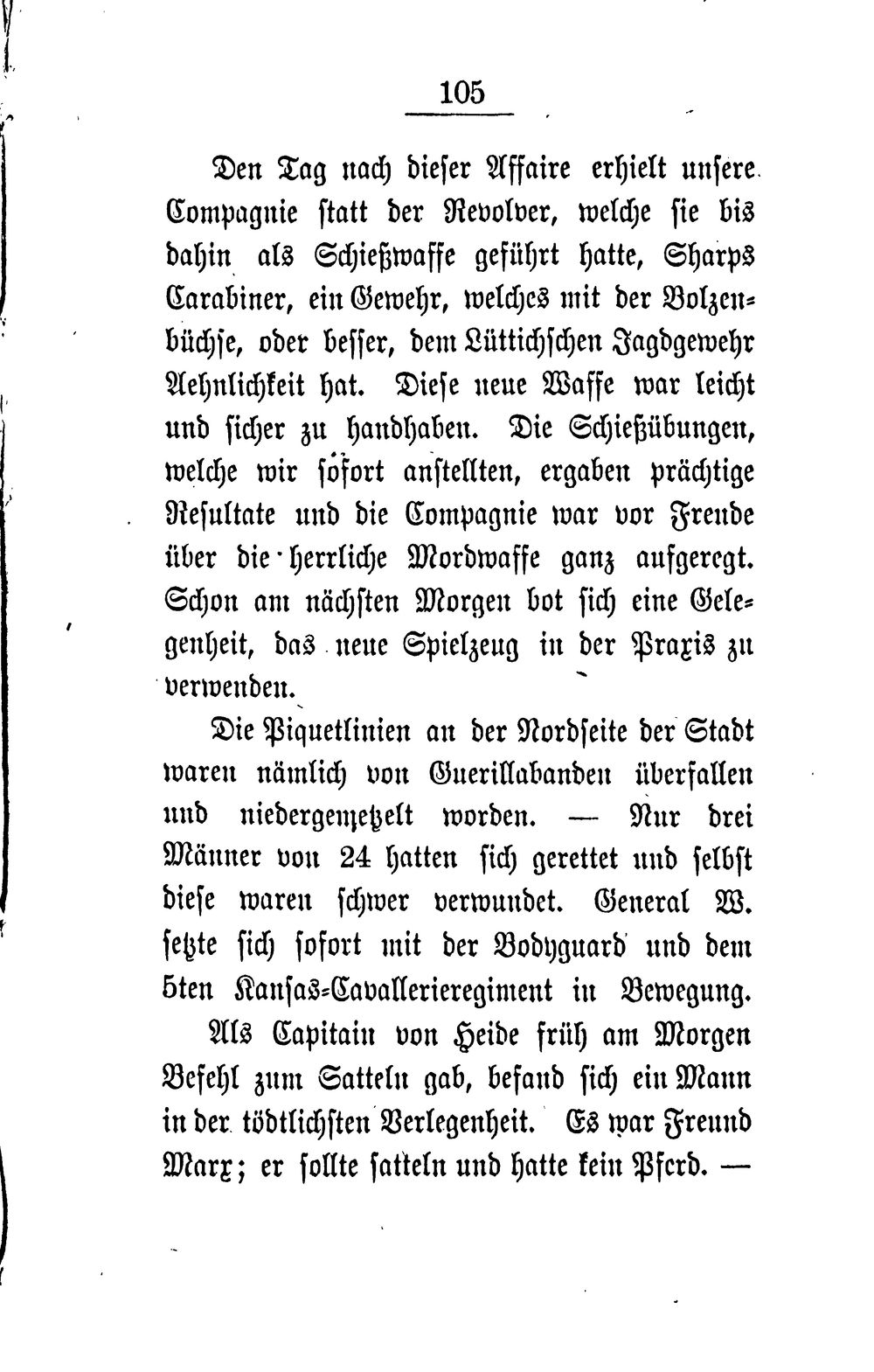 105

Den Tag nach dieser Affaire erhielt unsere Compagnie statt der Revolver, welche sie bis dahin als Schießwaffe geführt hatte, Sharps Carabiner, ein Gewehr, welches mit der Bolzenbüchse, oder besser, dem Lüttichschen Jagdgewehr Aehnlichkeit hat. Diese neue Waffe war leicht und sicher zu handhaben. Die Schießübungen, welche wir sofort anstellten, ergaben prächtige Resultate und die Compagnie war vor Freude über die herrliche Mordwaffe ganz aufgeregt. Schon am nächsten Morgen bot sich eine Gelegenheit, das neue Spielzeug in der Praxis zu verwenden.

Die Piquetlinien an der Nordseite der Stadt waren nämlich von Guerillabanden überfallen und niedergemetzelt worden. — Nur drei Männer von 24 hatten sich gerettet und selbst diese waren schwer verwundet. General W. setzte sich sofort mit der Bodyguard und dem 5ten Kansas-Cavallerieregiment in Bewegung.

Als Capitain von Heide früh am Morgen Befehl zum Satteln gab, befand sich ein Mann in der tödtlichsten Verlegenheit. Es war Freund Marx; er sollte satteln und hatte kein Pferd. —